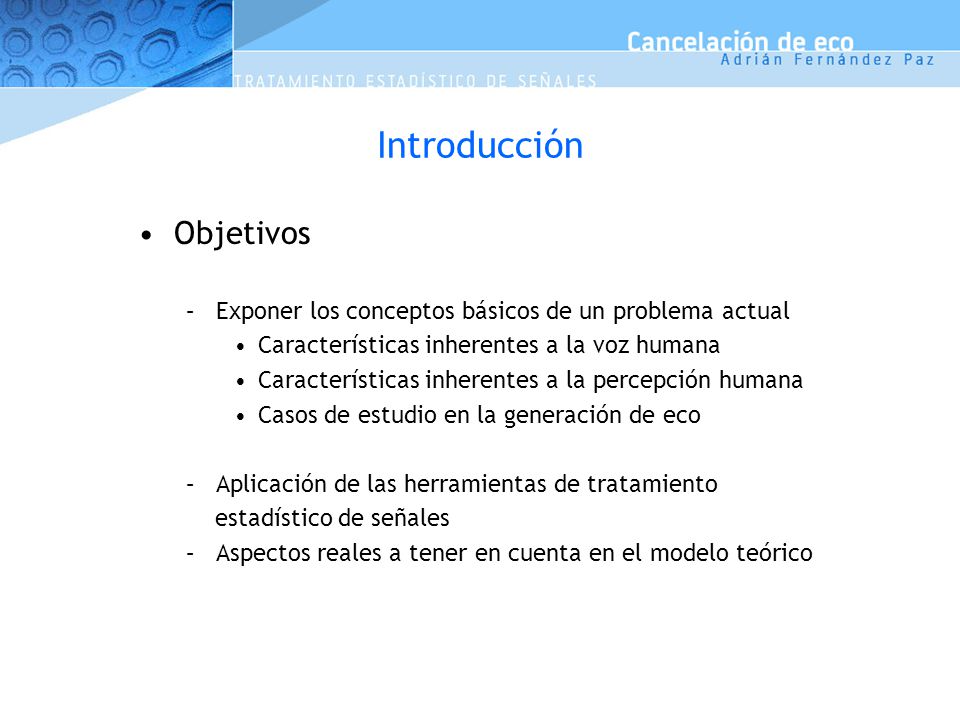 Cancelación de eco
Adrián Fernández Paz
TRATAMIENTO ESTADÍSTICO DE SEÑALES

Introducción

• Objetivos

– Exponer los conceptos básicos de un problema actual
• Características inherentes a la voz humana
• Características inherentes a la percepción humana
• Casos de estudio en la generación de eco

– Aplicación de las herramientas de tratamiento estadístico de señales
– Aspectos reales a tener en cuenta en el modelo teórico